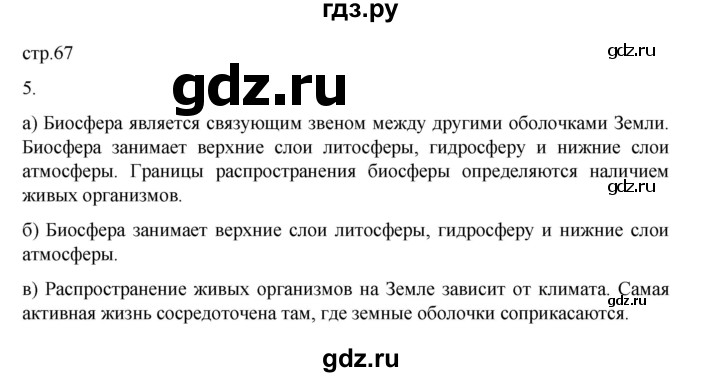 гдз.ру

стр.67

gdz.ru

5.

gdz.ru

а) Биосфера является связующим звеном между другими оболочками Земли. Биосфера занимает верхние слои литосферы, гидросферу и нижние слои атмосферы. Границы распространения биосферы определяются наличием живых организмов.

gdz.ru

б) Биосфера занимает верхние слои литосферы, гидросферу и нижние слои атмосферы.

в) Распространение живых организмов на Земле зависит от климата. Самая активная жизнь сосредоточена там, где земные оболочки соприкасаются.

gdz.ru

gdz.ru